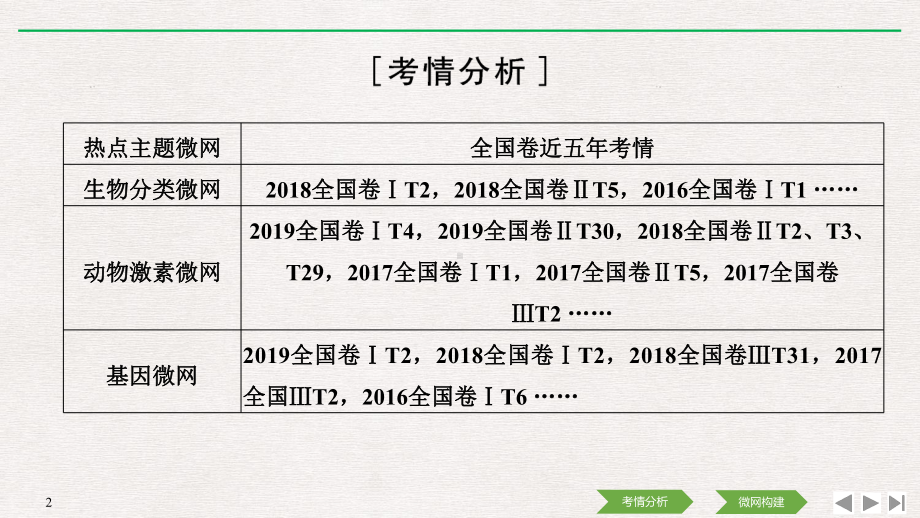 [考情分析]

| 热点主题微网 | 全国卷近五年考情 |
|---|---|
| 生物分类微网 | 2018全国卷ⅠT2，2018全国卷ⅡT5，2016全国卷ⅠT1 …… |
| 动物激素微网 | 2019全国卷ⅠT4，2019全国卷ⅡT30，2018全国卷ⅡT2、T3、T29，2017全国卷ⅠT1，2017全国卷ⅡT5，2017全国卷ⅢT2 …… |
| 基因微网 | 2019全国卷ⅠT2，2018全国卷ⅠT2，2018全国卷ⅢT31，2017全国ⅢT2，2016全国卷ⅠT6 …… |

2

考情分析 微网构建